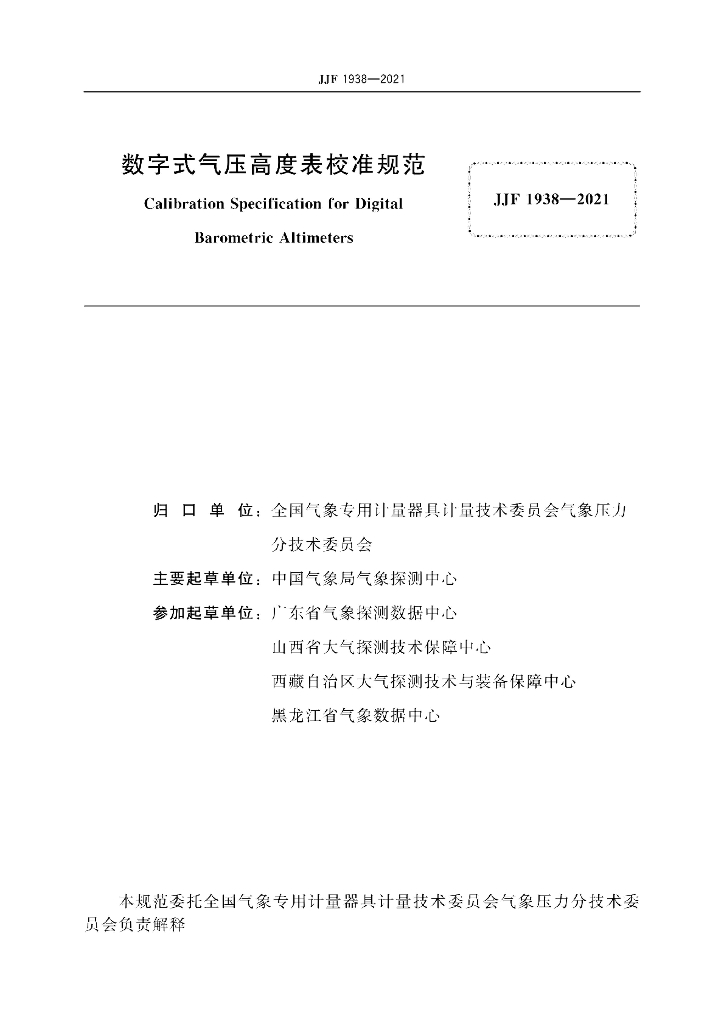 JJF 1938—2021

数字式气压高度表校准规范

Calibration Specification for Digital Barometric Altimeters

JJF 1938—2021

归 口 单 位：全国气象专用计量器具计量技术委员会气象压力分技术委员会

主要起草单位：中国气象局气象探测中心

参加起草单位：广东省气象探测数据中心

山西省大气探测技术保障中心

西藏自治区大气探测技术与装备保障中心

黑龙江省气象数据中心

本规范委托全国气象专用计量器具计量技术委员会气象压力分技术委员会负责解释